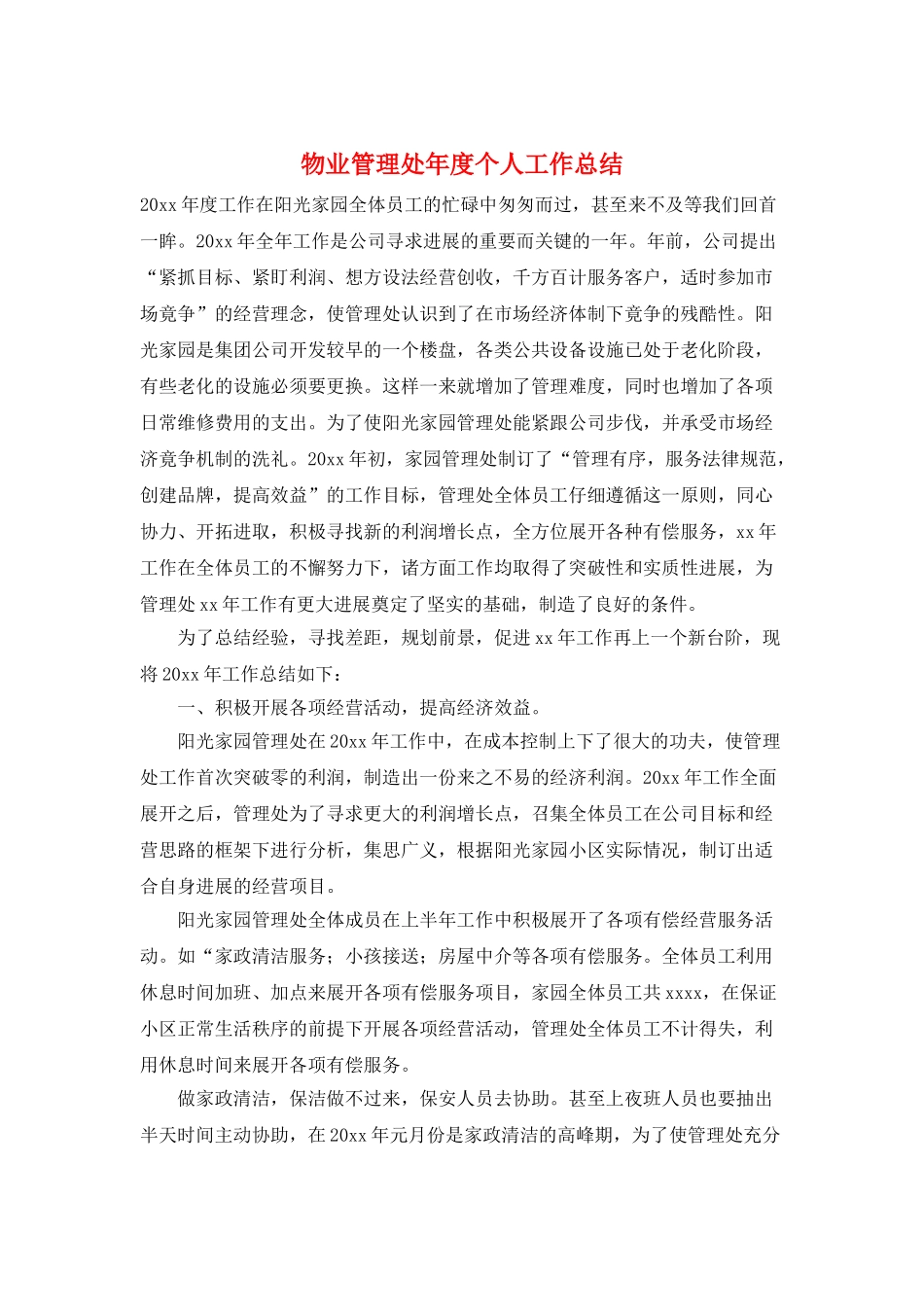 物业管理处年度个人工作总结

20xx 年度工作在阳光家园全体员工的忙碌中匆匆而过，甚至来不及等我们回首一眸。20xx 年全年工作是公司寻求进展的重要而关键的一年。年前，公司提出“紧抓目标、紧盯利润、想方设法经营创收，千方百计服务客户，适时参加市场竞争”的经营理念，使管理处认识到了在市场经济体制下竞争的残酷性。阳光家园是集团公司开发较早的一个楼盘，各类公共设备设施已处于老化阶段，有些老化的设施必须要更换。这样一来就增加了管理难度，同时也增加了各项日常维修费用的支出。为了使阳光家园管理处能紧跟公司步伐，并承受市场经济竞争机制的洗礼。20xx 年初，家园管理处制订了“管理有序，服务法律规范，创建品牌，提高效益”的工作目标，管理处全体员工仔细遵循这一原则，同心协力、开拓进取，积极寻找新的利润增长点，全方位展开各种有偿服务，xx 年工作在全体员工的不懈努力下，诸方面工作均取得了突破性和实质性进展，为管理处 xx 年工作有更大进展奠定了坚实的基础，制造了良好的条件。

为了总结经验，寻找差距，规划前景，促进 xx 年工作再上一个新台阶，现将 20xx 年工作总结如下：

一、积极开展各项经营活动，提高经济效益。

阳光家园管理处在 20xx 年工作中，在成本控制上下了很大的功夫，使管理处工作首次突破零的利润，制造出一份来之不易的经济利润。20xx 年工作全面展开之后，管理处为了寻求更大的利润增长点，召集全体员工在公司目标和经营思路的框架下进行分析，集思广义，根据阳光家园小区实际情况，制订出适合自身进展的经营项目。

阳光家园管理处全体成员在上半年工作中积极展开了各项有偿经营服务活动。如“家政清洁服务；小孩接送；房屋中介等各项有偿服务。全体员工利用休息时间加班、加点来展开各项有偿服务项目，家园全体员工共 xxxx，在保证小区正常生活秩序的前提下开展各项经营活动，管理处全体员工不计得失，利用休息时间来展开各项有偿服务。

做家政清洁，保洁做不过来，保安人员去协助。甚至上夜班人员也要抽出半天时间主动协助，在 20xx 年元月份是家政清洁的高峰期，为了使管理处充分